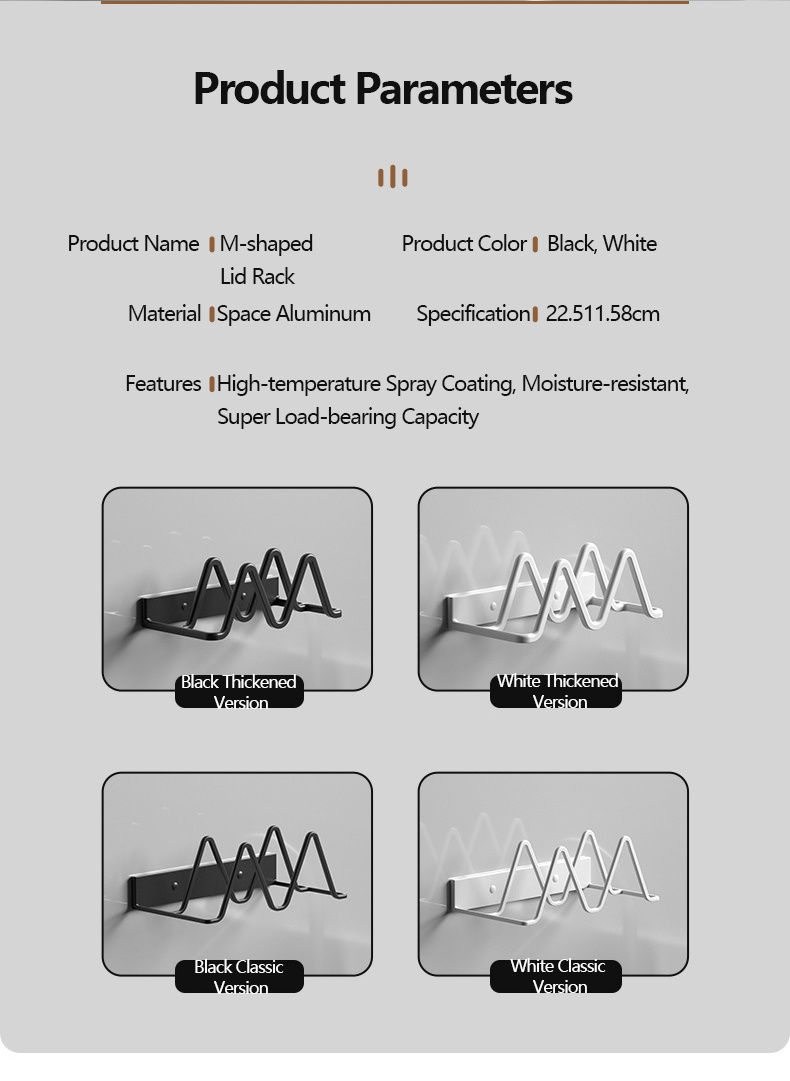 Product Parameters

Product Name M-shaped Lid Rack

Product Color Black, White

Material Space Aluminum

Specification 22.511.58cm

Features High-temperature Spray Coating, Moisture-resistant, Super Load-bearing Capacity

Black Thickened Version

White Thickened Version

Black Classic Version

White Classic Version